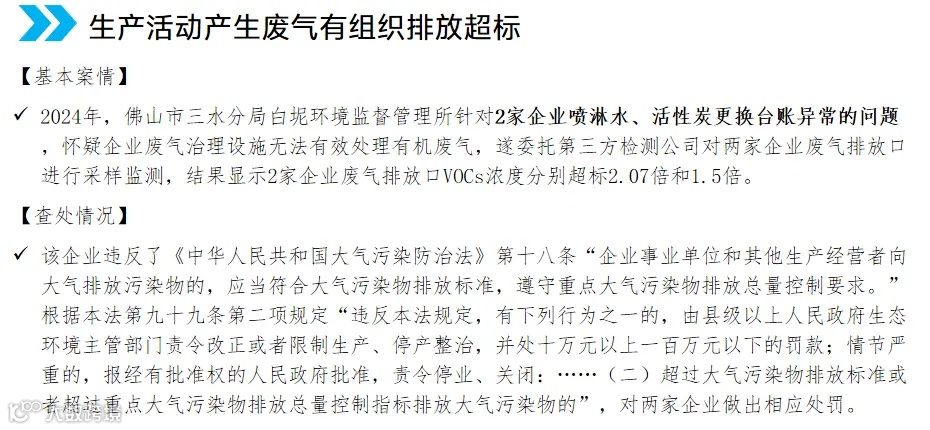 生产活动产生废气有组织排放超标

【基本案情】

✓ 2024年，佛山市三水分局白坭环境监督管理所针对2家企业喷淋水、活性炭更换台账异常的问题，怀疑企业废气治理设施无法有效处理有机废气，遂委托第三方检测公司对两家企业废气排放口进行采样监测，结果显示2家企业废气排放口VOCs浓度分别超标2.07倍和1.5倍。

【查处情况】

✓ 该企业违反了《中华人民共和国大气污染防治法》第十八条“企业事业单位和其他生产经营者向大气排放污染物的，应当符合大气污染物排放标准，遵守重点大气污染物排放总量控制要求。”根据本法第九十九条第二项规定“违反本法规定，有下列行为之一的，由县级以上人民政府生态环境主管部门责令改正或者限制生产、停产整治，并处十万元以上一百万元以下的罚款；情节严重的，报经有批准权的人民政府批准，责令停业、关闭：……（二）超过大气污染物排放标准或者超过重点大气污染物排放总量控制指标排放大气污染物的”，对两家企业做出相应处罚。